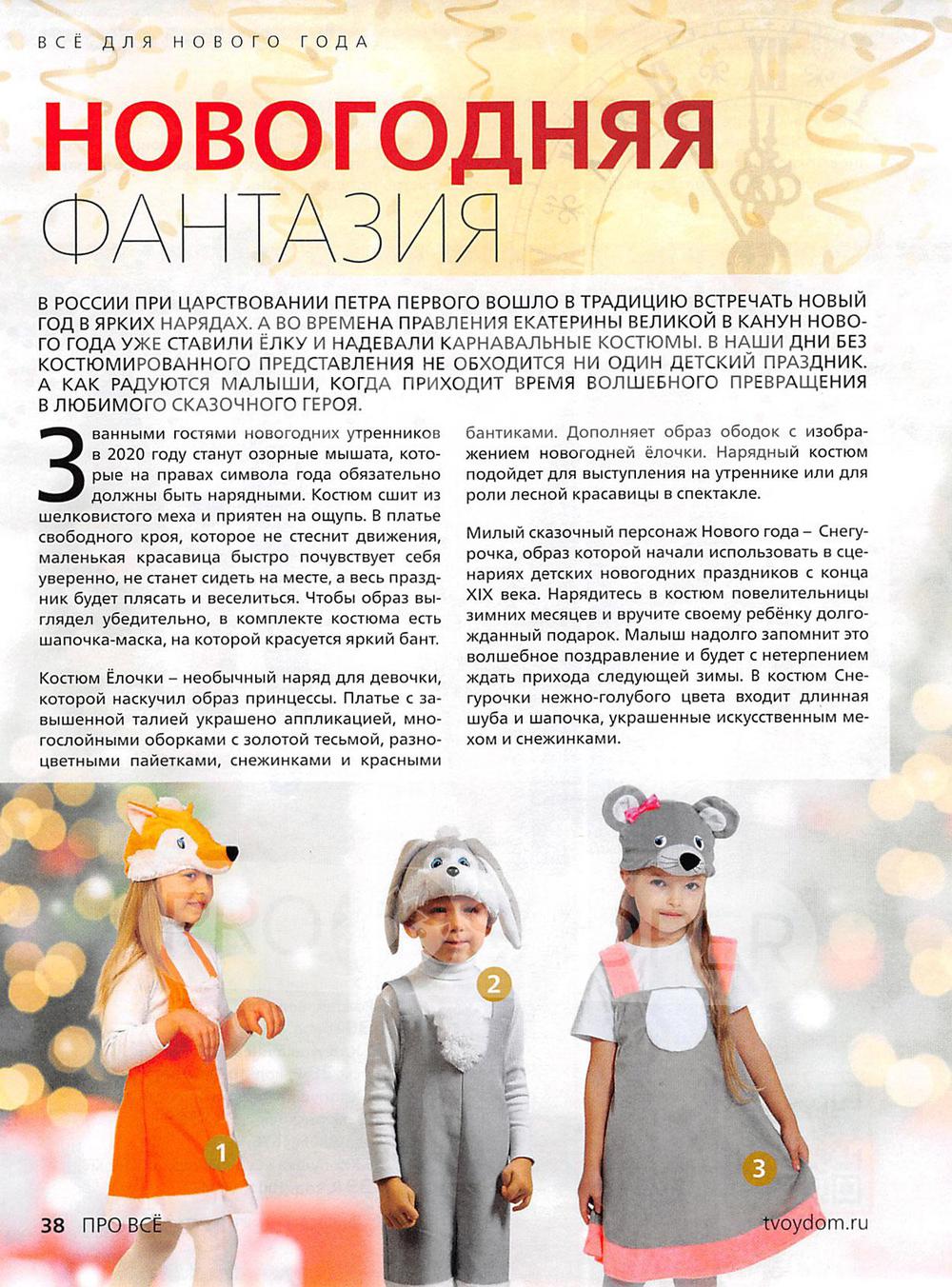 ВСЁ ДЛЯ НОВОГО ГОДА

НОВОГОДНЯЯ ФАНТАЗИЯ

В РОССИИ ПРИ ЦАРСТВОВАНИИ ПЕТРА ПЕРВОГО ВОШЛО В ТРАДИЦИЮ ВСТРЕЧАТЬ НОВЫЙ ГОД В ЯРКИХ НАРЯДАХ. А ВО ВРЕМЕНА ПРАВЛЕНИЯ ЕКАТЕРИНЫ ВЕЛИКОЙ В КАНУН НОВОГО ГОДА УЖЕ СТАВИЛИ ЁЛКУ И НАДЕВАЛИ КАРНАВАЛЬНЫЕ КОСТЮМЫ. В НАШИ ДНИ БЕЗ КОСТЮМИРОВАННОГО ПРЕДСТАВЛЕНИЯ НЕ ОБХОДИТСЯ НИ ОДИН ДЕТСКИЙ ПРАЗДНИК. А КАК РАДУЮТСЯ МАЛЫШИ, КОГДА ПРИХОДИТ ВРЕМЯ ВОЛШЕБНОГО ПРЕВРАЩЕНИЯ В ЛЮБИМОГО СКАЗОЧНОГО ГЕРОЯ.

Званными гостями новогодних утренников в 2020 году станут озорные мышата, которые на правах символа года обязательно должны быть нарядными. Костюм сшит из шелковистого меха и приятен на ощупь. В платье свободного кроя, которое не стеснит движения, маленькая красавица быстро почувствует себя уверенно, не станет сидеть на месте, а весь праздник будет плясать и веселиться. Чтобы образ выглядел убедительно, в комплекте костюма есть шапочка-маска, на которой красуется яркий бант.

Костюм Ёлочки – необычный наряд для девочки, которой наскучил образ принцессы. Платье с завышенной талией украшено аппликацией, многослойными оборками с золотой тесьмой, разноцветными пайетками, снежинками и красными бантиками. Дополняет образ ободок с изображением новогодней ёлочки. Нарядный костюм подойдет для выступления на утреннике или для роли лесной красавицы в спектакле.

Милый сказочный персонаж Нового года – Снегурочка, образ которой начали использовать в сценариях детских новогодних праздников с конца XIX века. Нарядитесь в костюм повелительницы зимних месяцев и вручите своему ребёнку долгожданный подарок. Малыш надолго запомнит это волшебное поздравление и будет с нетерпением ждать прихода следующей зимы. В костюм Снегурочки нежно-голубого цвета входит длинная шуба и шапочка, украшенные искусственным мехом и снежинками.

1
2
3

38 ПРО ВСЁ
tvoydom.ru